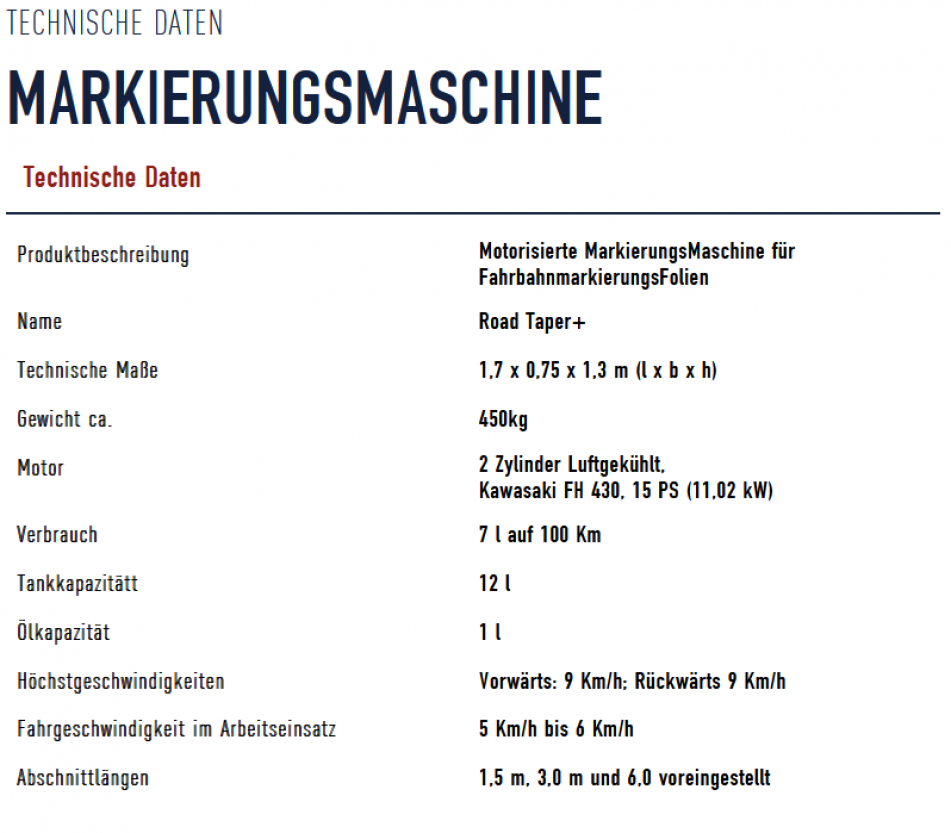 TECHNISCHE DATEN

MARKIERUNGSMASCHINE

Technische Daten

Produktbeschreibung
Motorisierte MarkierungsMaschine für FahrbahnmarkierungsFolien

Name
Road Taper+

Technische Maße
1,7 x 0,75 x 1,3 m (l x b x h)

Gewicht ca.
450kg

Motor
2 Zylinder Luftgekühlt,
Kawasaki FH 430, 15 PS (11,02 kW)

Verbrauch
7 l auf 100 Km

Tankkapazitätt
12 l

Ölkapazität
1 l

Höchstgeschwindigkeiten
Vorwärts: 9 Km/h; Rückwärts 9 Km/h

Fahrgeschwindigkeit im Arbeitseinsatz
5 Km/h bis 6 Km/h

Abschnittlängen
1,5 m, 3,0 m und 6,0 voreingestellt